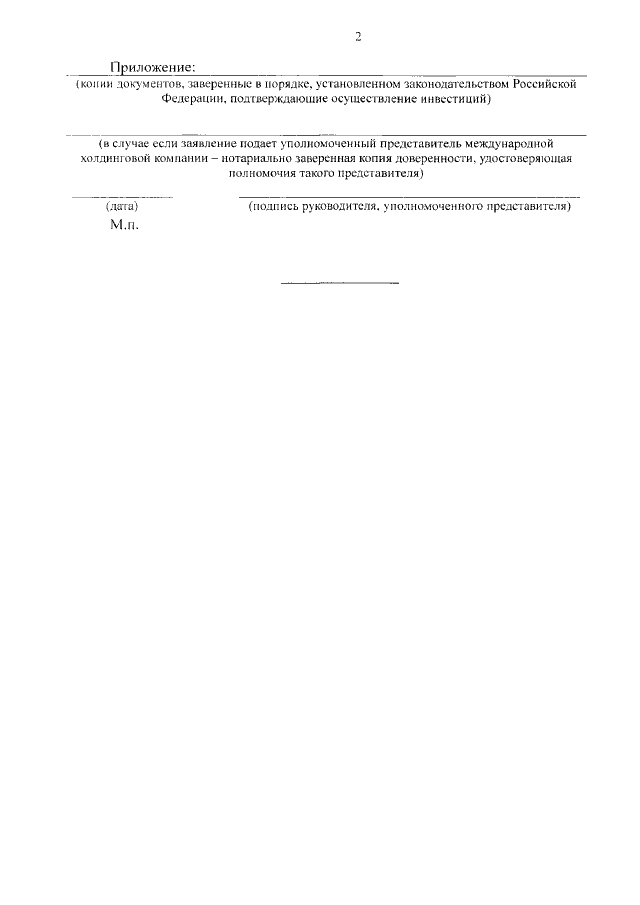 2

Приложение:
(копии документов, заверенные в порядке, установленном законодательством Российской Федерации, подтверждающие осуществление инвестиций)

(в случае если заявление подает уполномоченный представитель международной холдинговой компании – нотариально заверенная копия доверенности, удостоверяющая полномочия такого представителя)

(дата) (подпись руководителя, уполномоченного представителя)
М.п.